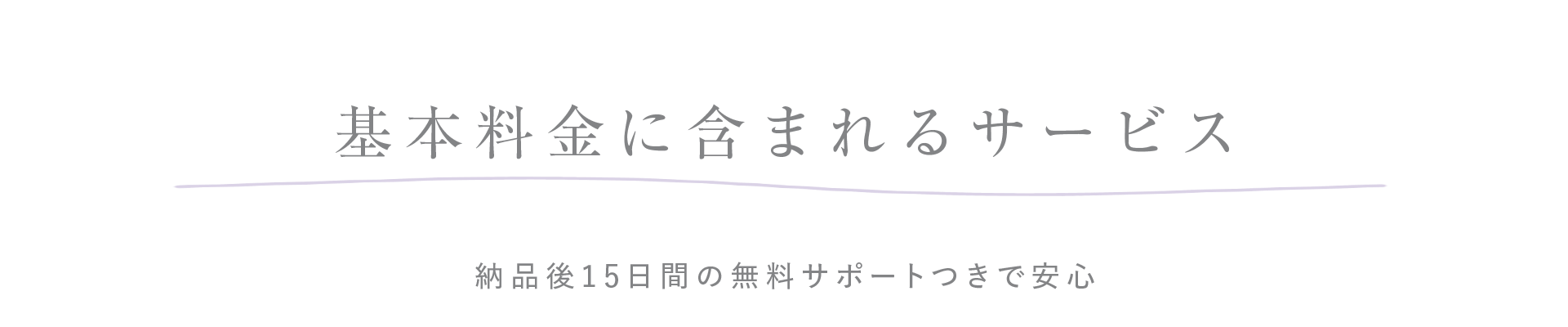 基本料金に含まれるサービス

納品後15日間の無料サポートつきで安心